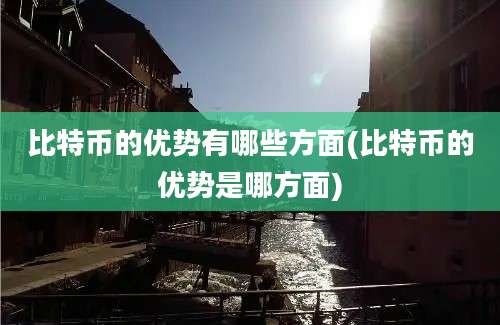 比特币的优势有哪些方面(比特币的优势是哪方面)